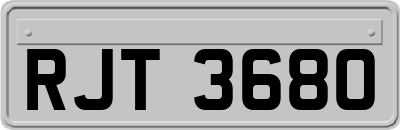 RJT 3680